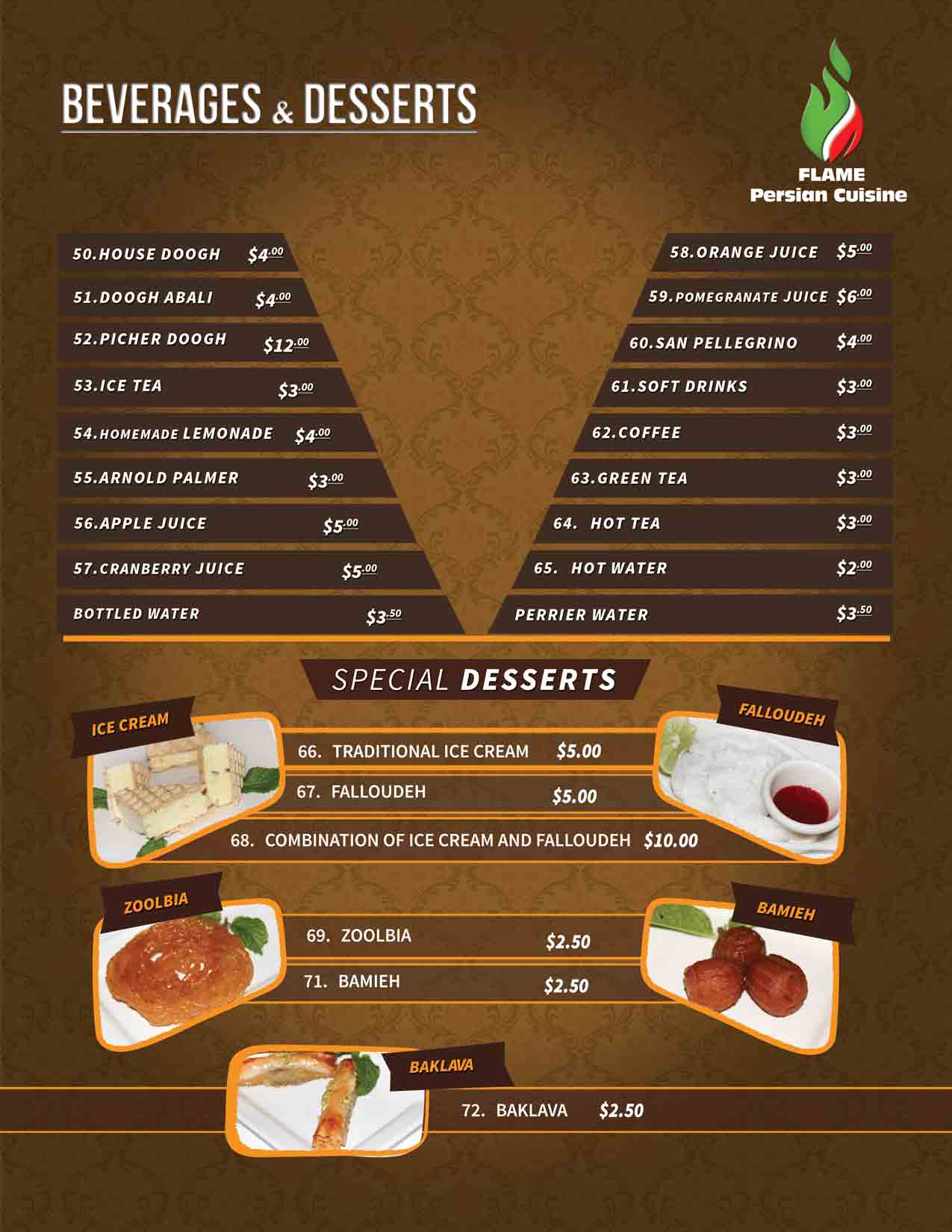 BEVERAGES & DESSERTS

FLAME
Persian Cuisine

50.HOUSE DOOGH $4.00
51.DOOGH ABALI $4.00
52.PICHER DOOGH $12.00
53.ICE TEA $3.00
54.HOMEMADE LEMONADE $4.00
55.ARNOLD PALMER $3.00
56.APPLE JUICE $5.00
57.CRANBERRY JUICE $5.00
BOTTLED WATER $3.50

58.ORANGE JUICE $5.00
59.POMEGRANATE JUICE $6.00
60.SAN PELLEGRINO $4.00
61.SOFT DRINKS $3.00
62.COFFEE $3.00
63.GREEN TEA $3.00
64. HOT TEA $3.00
65. HOT WATER $2.00
PERRIER WATER $3.50

SPECIAL DESSERTS

ICE CREAM
FALLOUDEH

66. TRADITIONAL ICE CREAM $5.00
67. FALLOUDEH $5.00
68. COMBINATION OF ICE CREAM AND FALLOUDEH $10.00

ZOOLBIA
BAMIEH

69. ZOOLBIA $2.50
71. BAMIEH $2.50

BAKLAVA

72. BAKLAVA $2.50